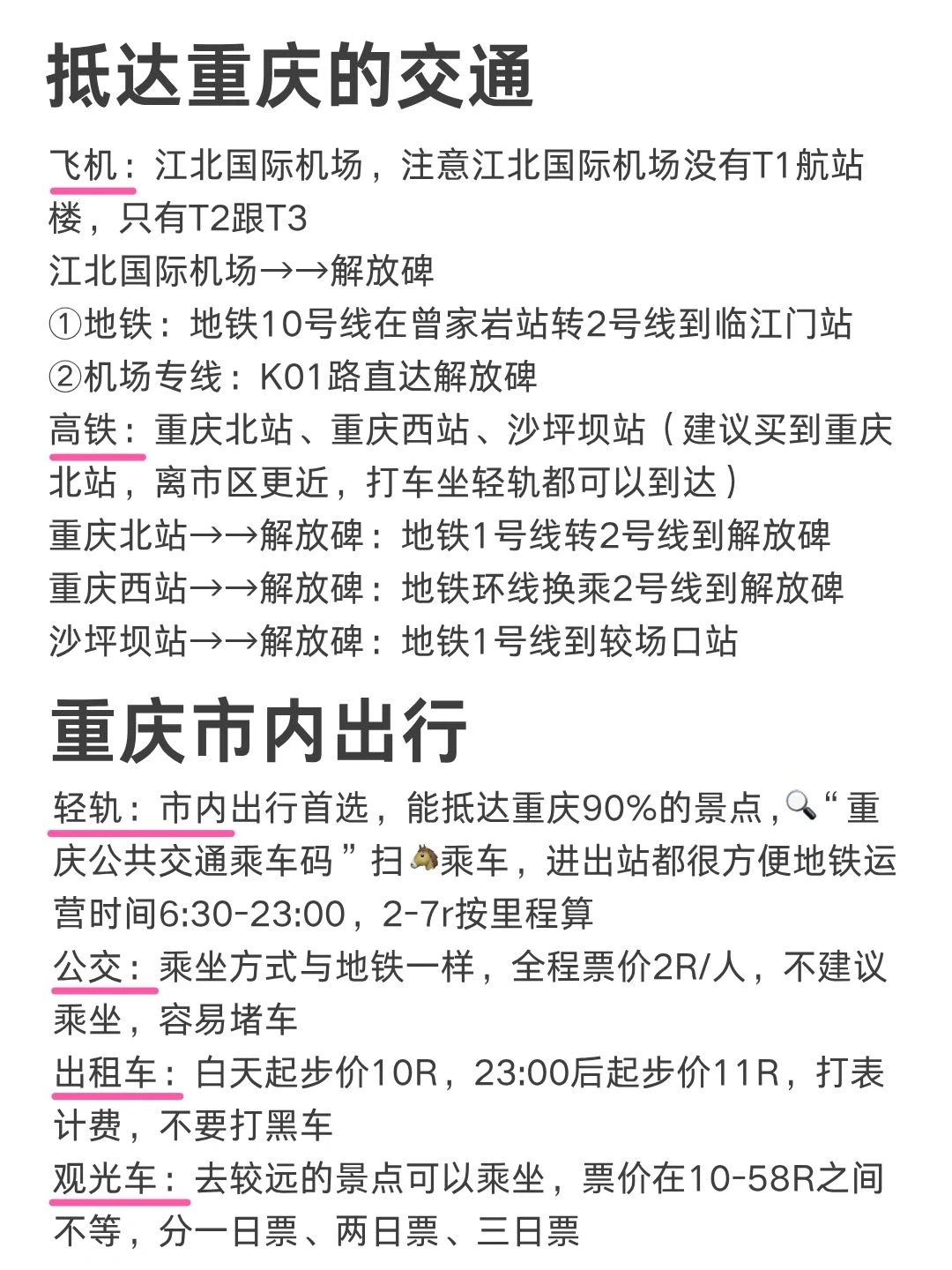 抵达重庆的交通

飞机：江北国际机场，注意江北国际机场没有T1航站楼，只有T2跟T3
江北国际机场→→解放碑
①地铁：地铁10号线在曾家岩站转2号线到临江门站
②机场专线：K01路直达解放碑
高铁：重庆北站、重庆西站、沙坪坝站（建议买到重庆北站，离市区更近，打车坐轻轨都可以到达）
重庆北站→→解放碑：地铁1号线转2号线到解放碑
重庆西站→→解放碑：地铁环线换乘2号线到解放碑
沙坪坝站→→解放碑：地铁1号线到较场口站

重庆市内出行

轻轨：市内出行首选，能抵达重庆90%的景点，🔍“重庆公共交通乘车码”扫🐴乘车，进出站都很方便地铁运营时间6:30-23:00，2-7r按里程算
公交：乘坐方式与地铁一样，全程票价2R/人，不建议乘坐，容易堵车
出租车：白天起步价10R，23:00后起步价11R，打表计费，不要打黑车
观光车：去较远的景点可以乘坐，票价在10-58R之间不等，分一日票、两日票、三日票